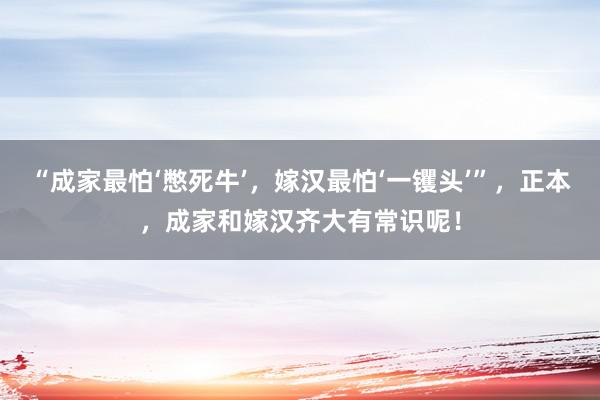 “成家最怕‘憋死牛’，嫁汉最怕‘一镢头’”，正本，成家和嫁汉齐大有常识呢！